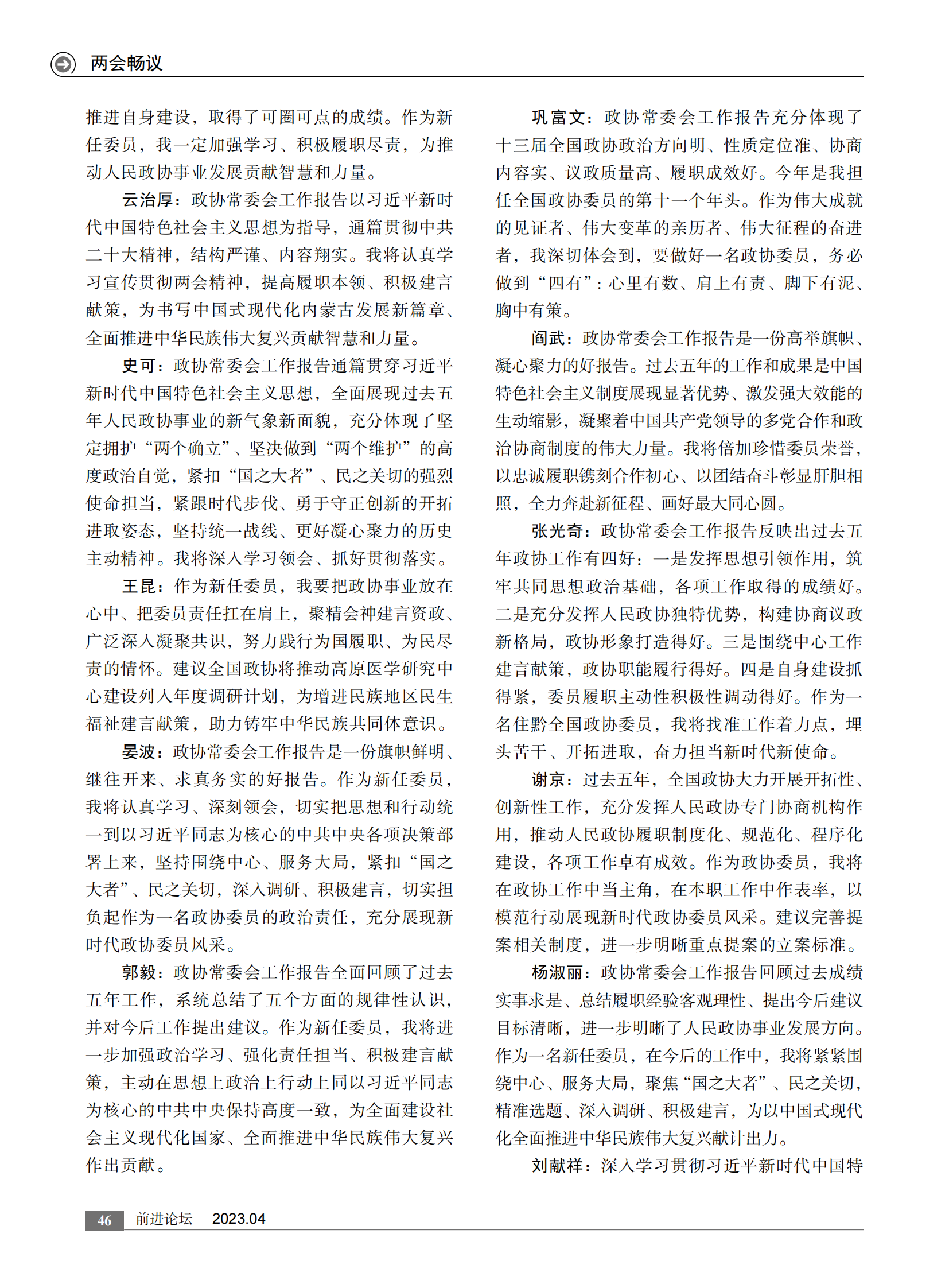 两会畅议

推进自身建设，取得了可圈可点的成绩。作为新任委员，我一定加强学习、积极履职尽责，为推动人民政协事业发展贡献智慧和力量。

云治厚：政协常委会工作报告以习近平新时代中国特色社会主义思想为指导，通篇贯彻中共二十大精神，结构严谨、内容翔实。我将认真学习宣传贯彻两会精神，提高履职本领、积极建言献策，为书写中国式现代化内蒙古发展新篇章、全面推进中华民族伟大复兴贡献智慧和力量。

史可：政协常委会工作报告通篇贯穿习近平新时代中国特色社会主义思想，全面展现过去五年人民政协事业的新气象新面貌，充分体现了坚定拥护“两个确立”、坚决做到“两个维护”的高度政治自觉，紧扣“国之大者”、民之关切的强烈使命担当，紧跟时代步伐、勇于守正创新的开拓进取姿态，坚持统一战线、更好凝心聚力的历史主动精神。我将深入学习领会、抓好贯彻落实。

王昆：作为新任委员，我要把政协事业放在心中、把委员责任扛在肩上，聚精会神建言资政、广泛深入凝聚共识，努力践行为国履职、为民尽责的情怀。建议全国政协将推动高原医学研究中心建设列入年度调研计划，为增进民族地区民生福祉建言献策，助力铸牢中华民族共同体意识。

晏波：政协常委会工作报告是一份旗帜鲜明、继往开来、求真务实的好报告。作为新任委员，我将认真学习、深刻领会，切实把思想和行动统一到以习近平同志为核心的中共中央各项决策部署上来，坚持围绕中心、服务大局，紧扣“国之大者”、民之关切，深入调研、积极建言，切实担负起作为一名政协委员的政治责任，充分展现新时代政协委员风采。

郭毅：政协常委会工作报告全面回顾了过去五年工作，系统总结了五个方面的规律性认识，并对今后工作提出建议。作为新任委员，我将进一步加强政治学习、强化责任担当、积极建言献策，主动在思想上政治上行动上同以习近平同志为核心的中共中央保持高度一致，为全面建设社会主义现代化国家、全面推进中华民族伟大复兴作出贡献。

巩富文：政协常委会工作报告充分体现了十三届全国政协政治方向明、性质定位准、协商内容实、议政质量高、履职成效好。今年是我担任全国政协委员的第十一个年头。作为伟大成就的见证者、伟大变革的亲历者、伟大征程的奋进者，我深切体会到，要做好一名政协委员，务必做到“四有”：心里有数、肩上有责、脚下有泥、胸中有策。

阎武：政协常委会工作报告是一份高举旗帜、凝心聚力的好报告。过去五年的工作和成果是中国特色社会主义制度展现显著优势、激发强大效能的生动缩影，凝聚着中国共产党领导的多党合作和政治协商制度的伟大力量。我将倍加珍惜委员荣誉，以忠诚履职镌刻合作初心、以团结奋斗彰显肝胆相照，全力奔赴新征程、画好最大同心圆。

张光奇：政协常委会工作报告反映出过去五年政协工作有四好：一是发挥思想引领作用，筑牢共同思想政治基础，各项工作取得的成绩好。二是充分发挥人民政协独特优势，构建协商议政新格局，政协形象打造得好。三是围绕中心工作建言献策，政协职能履行得好。四是自身建设抓得紧，委员履职主动性积极性调动得好。作为一名住黔全国政协委员，我将找准工作着力点，埋头苦干、开拓进取，奋力担当新时代新使命。

谢京：过去五年，全国政协大力开展开拓性、创新性工作，充分发挥人民政协专门协商机构作用，推动人民政协履职制度化、规范化、程序化建设，各项工作卓有成效。作为政协委员，我将在政协工作中当主角，在本职工作中作表率，以模范行动展现新时代政协委员风采。建议完善提案相关制度，进一步明晰重点提案的立案标准。

杨淑丽：政协常委会工作报告回顾过去成绩实事求是、总结履职经验客观理性、提出今后建议目标清晰，进一步明晰了人民政协事业发展方向。作为一名新任委员，在今后的工作中，我将紧紧围绕中心、服务大局，聚焦“国之大者”、民之关切，精准选题、深入调研、积极建言，为以中国式现代化全面推进中华民族伟大复兴献计出力。

刘献祥：深入学习贯彻习近平新时代中国特

46 前进论坛 2023.04